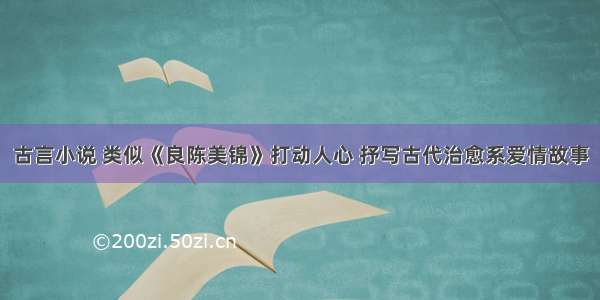 古言小说 类似《良陈美锦》打动人心 抒写古代治愈系爱情故事

©200zi.50zi.cn